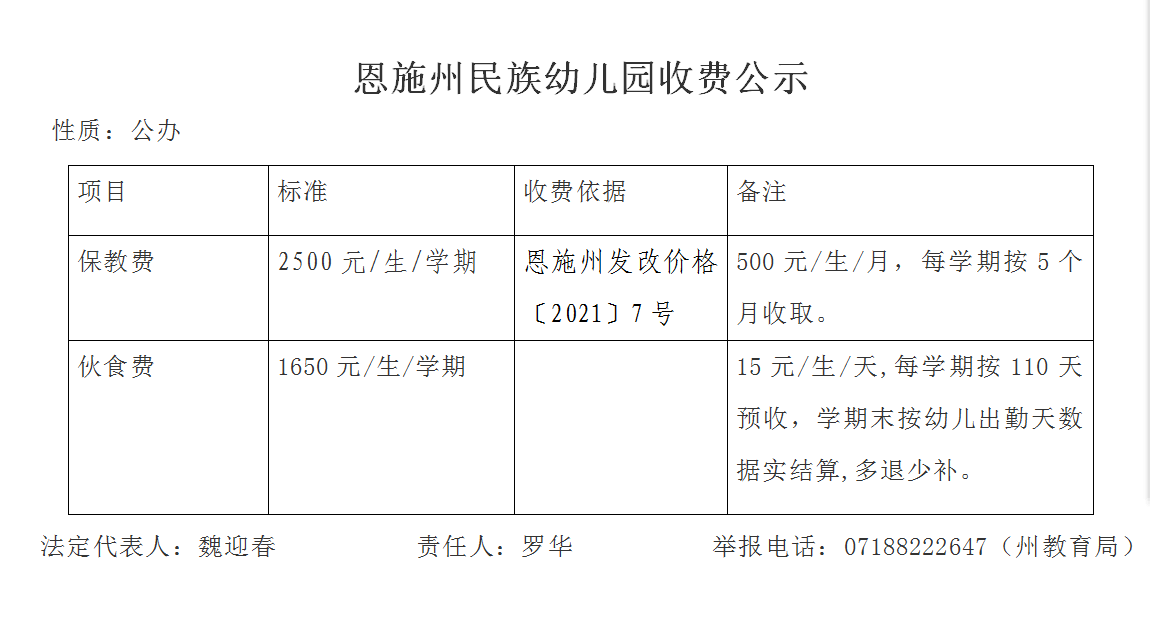 恩施州民族幼儿园收费公示

性质：公办

| 项目 | 标准 | 收费依据 | 备注 |
|---|---|---|---|
| 保教费 | 2500元/生/学期 | 恩施州发改价格〔2021〕7号 | 500元/生/月，每学期按5个月收取。 |
| 伙食费 | 1650元/生/学期 |  | 15元/生/天,每学期按110天预收，学期末按幼儿出勤天数据实结算,多退少补。 |

法定代表人：魏迎春 责任人：罗华 举报电话：07188222647（州教育局）